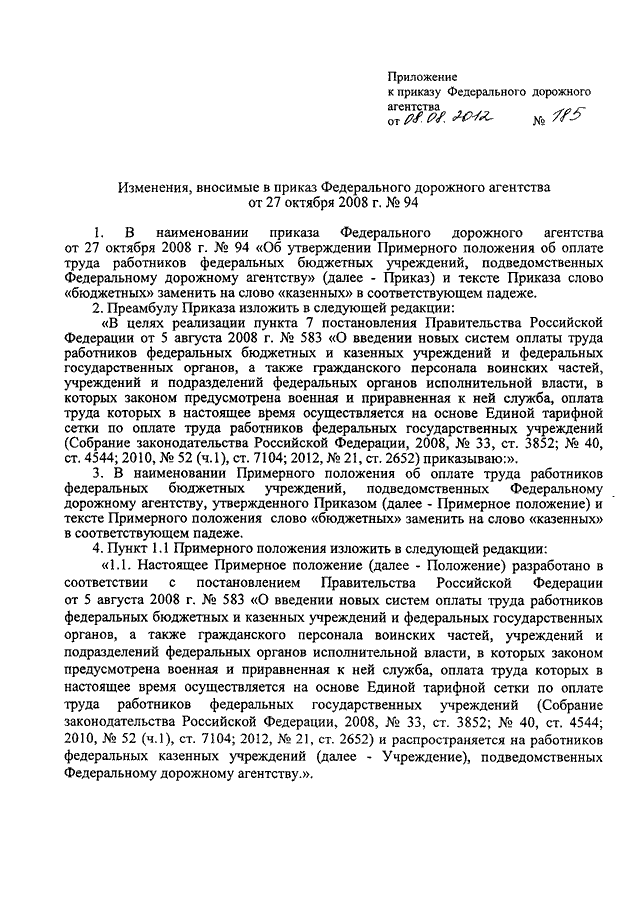 Приложение
к приказу Федерального дорожного агентства
от 08.08.2012 № 185

Изменения, вносимые в приказ Федерального дорожного агентства от 27 октября 2008 г. № 94

1. В наименовании приказа Федерального дорожного агентства от 27 октября 2008 г. № 94 «Об утверждении Примерного положения об оплате труда работников федеральных бюджетных учреждений, подведомственных Федеральному дорожному агентству» (далее - Приказ) и тексте Приказа слово «бюджетных» заменить на слово «казенных» в соответствующем падеже.

2. Преамбулу Приказа изложить в следующей редакции:

«В целях реализации пункта 7 постановления Правительства Российской Федерации от 5 августа 2008 г. № 583 «О введении новых систем оплаты труда работников федеральных бюджетных и казенных учреждений и федеральных государственных органов, а также гражданского персонала воинских частей, учреждений и подразделений федеральных органов исполнительной власти, в которых законом предусмотрена военная и приравненная к ней служба, оплата труда которых в настоящее время осуществляется на основе Единой тарифной сетки по оплате труда работников федеральных государственных учреждений (Собрание законодательства Российской Федерации, 2008, № 33, ст. 3852; № 40, ст. 4544; 2010, № 52 (ч.1), ст. 7104; 2012, № 21, ст. 2652) приказываю:».

3. В наименовании Примерного положения об оплате труда работников федеральных бюджетных учреждений, подведомственных Федеральному дорожному агентству, утвержденного Приказом (далее - Примерное положение) и тексте Примерного положения слово «бюджетных» заменить на слово «казенных» в соответствующем падеже.

4. Пункт 1.1 Примерного положения изложить в следующей редакции:

«1.1. Настоящее Примерное положение (далее - Положение) разработано в соответствии с постановлением Правительства Российской Федерации от 5 августа 2008 г. № 583 «О введении новых систем оплаты труда работников федеральных бюджетных и казенных учреждений и федеральных государственных органов, а также гражданского персонала воинских частей, учреждений и подразделений федеральных органов исполнительной власти, в которых законом предусмотрена военная и приравненная к ней служба, оплата труда которых в настоящее время осуществляется на основе Единой тарифной сетки по оплате труда работников федеральных государственных учреждений (Собрание законодательства Российской Федерации, 2008, № 33, ст. 3852; № 40, ст. 4544; 2010, № 52 (ч.1), ст. 7104; 2012, № 21, ст. 2652) и распространяется на работников федеральных казенных учреждений (далее - Учреждение), подведомственных Федеральному дорожному агентству.».